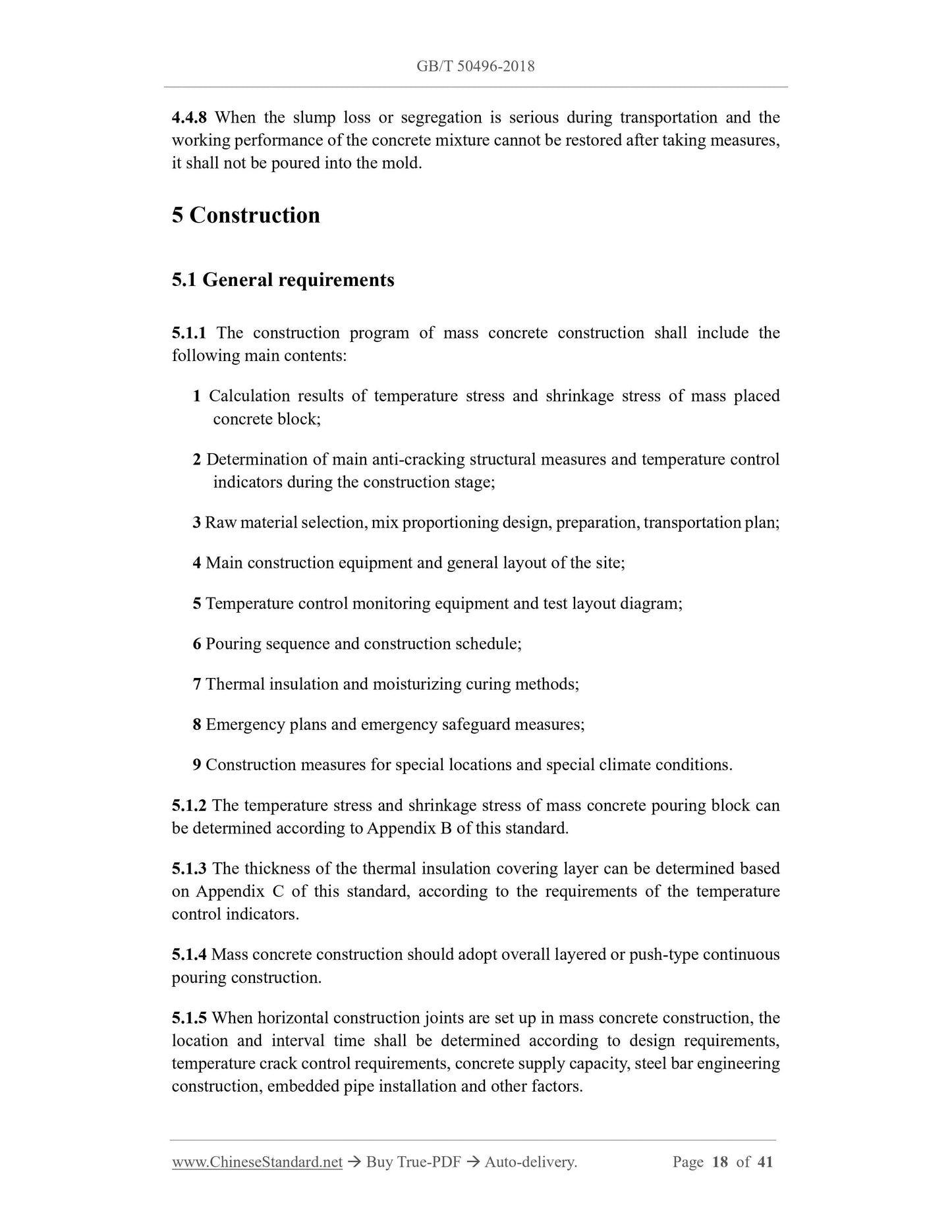 GB/T 50496-2018

4.4.8 When the slump loss or segregation is serious during transportation and the working performance of the concrete mixture cannot be restored after taking measures, it shall not be poured into the mold.

5 Construction

5.1 General requirements

5.1.1 The construction program of mass concrete construction shall include the following main contents:

1 Calculation results of temperature stress and shrinkage stress of mass placed concrete block;

2 Determination of main anti-cracking structural measures and temperature control indicators during the construction stage;

3 Raw material selection, mix proportioning design, preparation, transportation plan;

4 Main construction equipment and general layout of the site;

5 Temperature control monitoring equipment and test layout diagram;

6 Pouring sequence and construction schedule;

7 Thermal insulation and moisturizing curing methods;

8 Emergency plans and emergency safeguard measures;

9 Construction measures for special locations and special climate conditions.

5.1.2 The temperature stress and shrinkage stress of mass concrete pouring block can be determined according to Appendix B of this standard.

5.1.3 The thickness of the thermal insulation covering layer can be determined based on Appendix C of this standard, according to the requirements of the temperature control indicators.

5.1.4 Mass concrete construction should adopt overall layered or push-type continuous pouring construction.

5.1.5 When horizontal construction joints are set up in mass concrete construction, the location and interval time shall be determined according to design requirements, temperature crack control requirements, concrete supply capacity, steel bar engineering construction, embedded pipe installation and other factors.

www.ChineseStandard.net → Buy True-PDF → Auto-delivery. Page 18 of 41